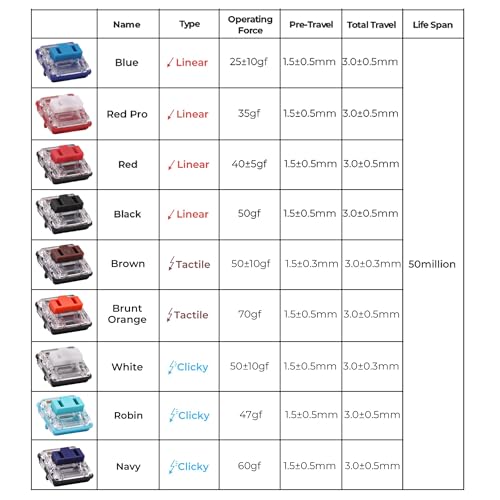 |  | Name | Type | Operating Force | Pre-Travel | Total Travel | Life Span |
|---|---|---|---|---|---|---|
|  | Blue | Linear | 25±10gf | 1.5±0.5mm | 3.0±0.5mm | 50million |
|  | Red Pro | Linear | 35gf | 1.5±0.5mm | 3.0±0.5mm |  |
|  | Red | Linear | 40±5gf | 1.5±0.5mm | 3.0±0.5mm |  |
|  | Black | Linear | 50gf | 1.5±0.5mm | 3.0±0.5mm |  |
|  | Brown | Tactile | 50±10gf | 1.5±0.3mm | 3.0±0.3mm |  |
|  | Brunt Orange | Tactile | 70gf | 1.5±0.5mm | 3.0±0.5mm |  |
|  | White | Clicky | 50±10gf | 1.5±0.5mm | 3.0±0.3mm |  |
|  | Robin | Clicky | 47gf | 1.5±0.5mm | 3.0±0.5mm |  |
|  | Navy | Clicky | 60gf | 1.5±0.5mm | 3.0±0.5mm |  |